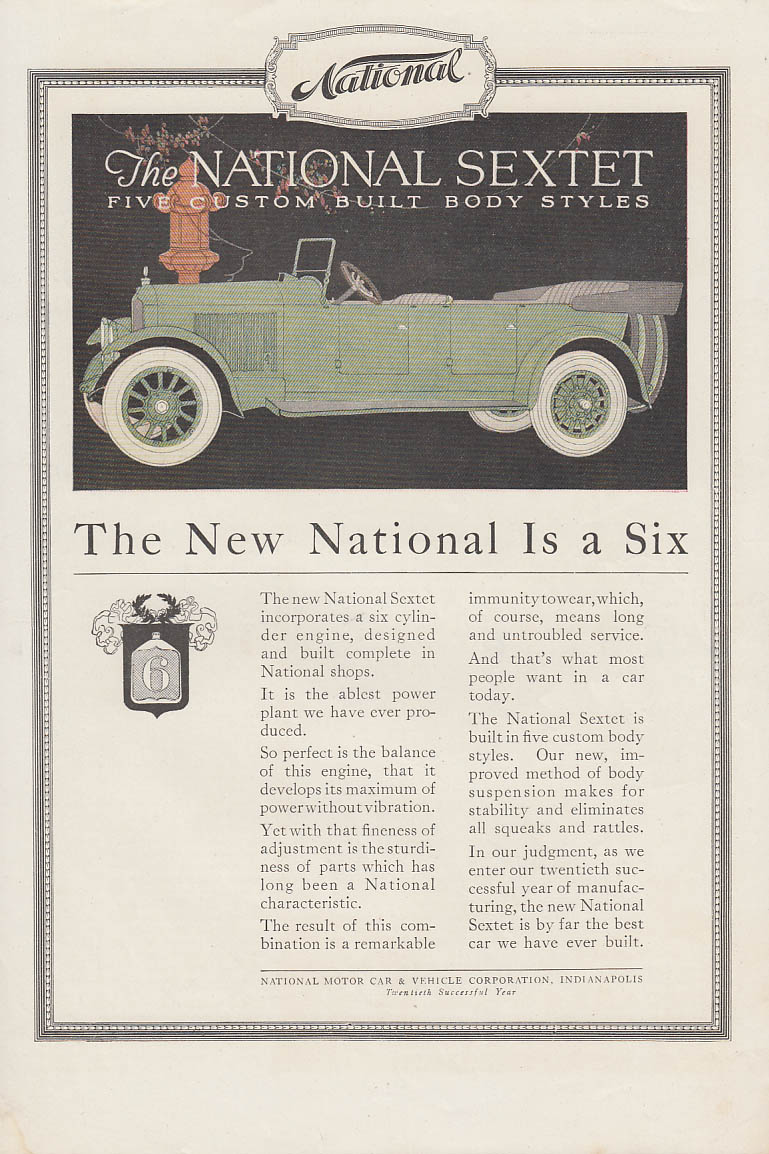 National

The NATIONAL SEXTET
FIVE CUSTOM BUILT BODY STYLES

The New National Is a Six

6

The new National Sextet incorporates a six cylinder engine, designed and built complete in National shops.

It is the ablest power plant we have ever produced.

So perfect is the balance of this engine, that it develops its maximum of power without vibration.

Yet with that fineness of adjustment is the sturdiness of parts which has long been a National characteristic.

The result of this combination is a remarkable immunity to wear, which, of course, means long and untroubled service.

And that's what most people want in a car today.

The National Sextet is built in five custom body styles. Our new, improved method of body suspension makes for stability and eliminates all squeaks and rattles.

In our judgment, as we enter our twentieth successful year of manufacturing, the new National Sextet is by far the best car we have ever built.

NATIONAL MOTOR CAR & VEHICLE CORPORATION, INDIANAPOLIS
Twentieth Successful Year